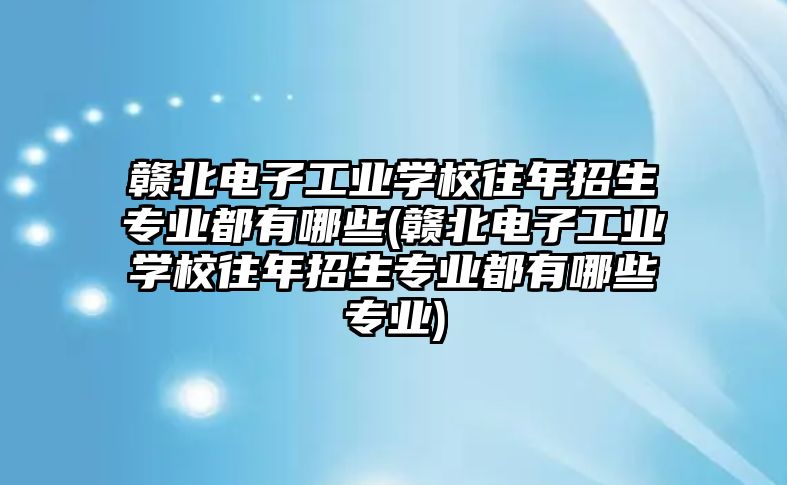 赣北电子工业学校往年招生专业都有哪些(赣北电子工业学校往年招生专业都有哪些专业)